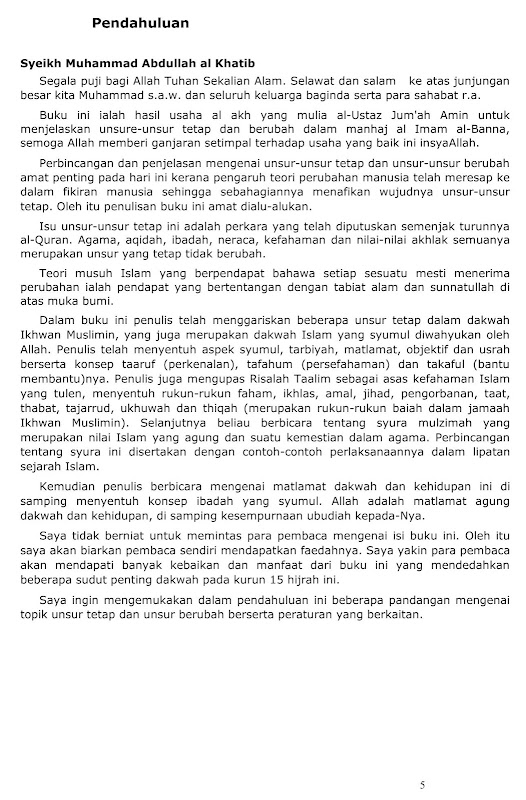 Pendahuluan

Syeikh Muhammad Abdullah al Khatib

Segala puji bagi Allah Tuhan Sekalian Alam. Selawat dan salam ke atas junjungan besar kita Muhammad s.a.w. dan seluruh keluarga baginda serta para sahabat r.a.

Buku ini ialah hasil usaha al akh yang mulia al-Ustaz Jum'ah Amin untuk menjelaskan unsure-unsur tetap dan berubah dalam manhaj al Imam al-Banna, semoga Allah memberi ganjaran setimpal terhadap usaha yang baik ini insyaAllah.

Perbincangan dan penjelasan mengenai unsur-unsur tetap dan unsur-unsur berubah amat penting pada hari ini kerana pengaruh teori perubahan manusia telah meresap ke dalam fikiran manusia sehingga sebahagiannya menafikan wujudnya unsur-unsur tetap. Oleh itu penulisan buku ini amat dialu-alukan.

Isu unsur-unsur tetap ini adalah perkara yang telah diputuskan semenjak turunnya al-Quran. Agama, aqidah, ibadah, neraca, kefahaman dan nilai-nilai akhlak semuanya merupakan unsur yang tetap tidak berubah.

Teori musuh Islam yang berpendapat bahawa setiap sesuatu mesti menerima perubahan ialah pendapat yang bertentangan dengan tabiat alam dan sunnatullah di atas muka bumi.

Dalam buku ini penulis telah menggariskan beberapa unsur tetap dalam dakwah Ikhwan Muslimin, yang juga merupakan dakwah Islam yang syumul diwahyukan oleh Allah. Penulis telah menyentuh aspek syumul, tarbiyah, matlamat, objektif dan usrah berserta konsep taaruf (perkenalan), tafahum (persefahaman) dan takaful (bantu membantu)nya. Penulis juga mengupas Risalah Taalim sebagai asas kefahaman Islam yang tulen, menyentuh rukun-rukun faham, ikhlas, amal, jihad, pengorbanan, taat, thabat, tajarrud, ukhuwah dan thiqah (merupakan rukun-rukun baiah dalam jamaah Ikhwan Muslimin). Selanjutnya beliau berbicara tentang syura mulzimah yang merupakan nilai Islam yang agung dan suatu kemestian dalam agama. Perbincangan tentang syura ini disertakan dengan contoh-contoh perlaksanaannya dalam lipatan sejarah Islam.

Kemudian penulis berbicara mengenai matlamat dakwah dan kehidupan ini di samping menyentuh konsep ibadah yang syumul. Allah adalah matlamat agung dakwah dan kehidupan, di samping kesempurnaan ubudiah kepada-Nya.

Saya tidak berniat untuk memintas para pembaca mengenai isi buku ini. Oleh itu saya akan biarkan pembaca sendiri mendapatkan faedahnya. Saya yakin para pembaca akan mendapati banyak kebaikan dan manfaat dari buku ini yang mendedahkan beberapa sudut penting dakwah pada kurun 15 hijrah ini.

Saya ingin mengemukakan dalam pendahuluan ini beberapa pandangan mengenai topik unsur tetap dan unsur berubah berserta peraturan yang berkaitan.

5